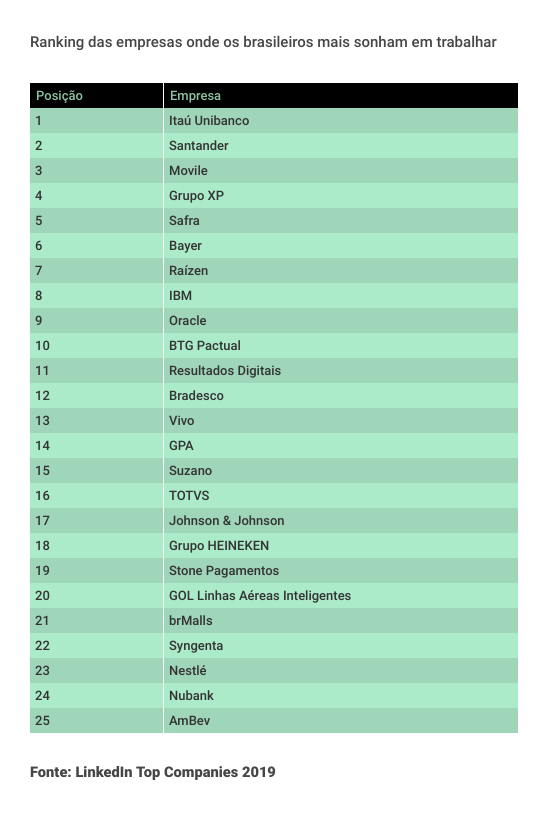 Ranking das empresas onde os brasileiros mais sonham em trabalhar

| Posição | Empresa |
|---|---|
| 1 | Itaú Unibanco |
| 2 | Santander |
| 3 | Movile |
| 4 | Grupo XP |
| 5 | Safra |
| 6 | Bayer |
| 7 | Raízen |
| 8 | IBM |
| 9 | Oracle |
| 10 | BTG Pactual |
| 11 | Resultados Digitais |
| 12 | Bradesco |
| 13 | Vivo |
| 14 | GPA |
| 15 | Suzano |
| 16 | TOTVS |
| 17 | Johnson & Johnson |
| 18 | Grupo HEINEKEN |
| 19 | Stone Pagamentos |
| 20 | GOL Linhas Aéreas Inteligentes |
| 21 | brMalls |
| 22 | Syngenta |
| 23 | Nestlé |
| 24 | Nubank |
| 25 | AmBev |

Fonte: LinkedIn Top Companies 2019